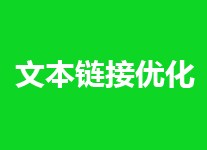 文本链接优化